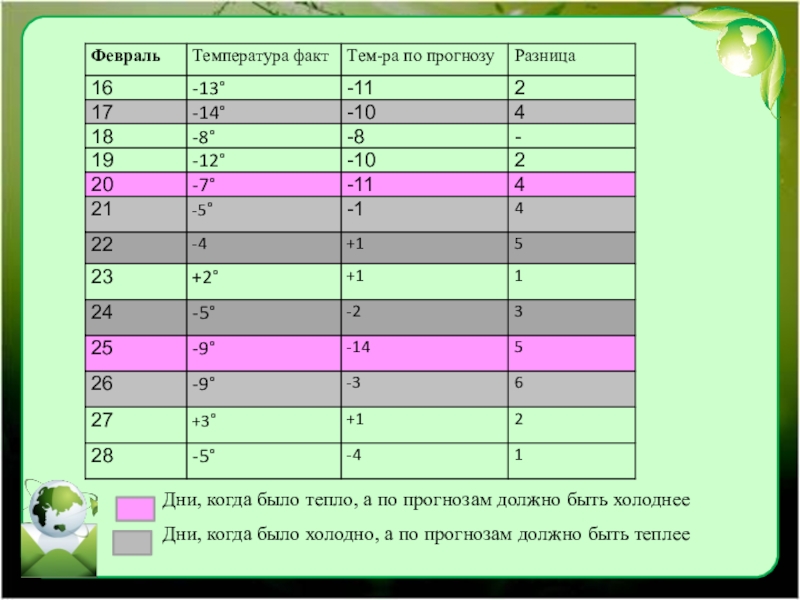 | Февраль | Температура факт | Тем-ра по прогнозу | Разница |
|---|---|---|---|
| 16 | -13° | -11 | 2 |
| 17 | -14° | -10 | 4 |
| 18 | -8° | -8 | - |
| 19 | -12° | -10 | 2 |
| 20 | -7° | -11 | 4 |
| 21 | -5° | -1 | 4 |
| 22 | -4 | +1 | 5 |
| 23 | +2° | +1 | 1 |
| 24 | -5° | -2 | 3 |
| 25 | -9° | -14 | 5 |
| 26 | -9° | -3 | 6 |
| 27 | +3° | +1 | 2 |
| 28 | -5° | -4 | 1 |

Дни, когда было тепло, а по прогнозам должно быть холоднее

Дни, когда было холодно, а по прогнозам должно быть теплее